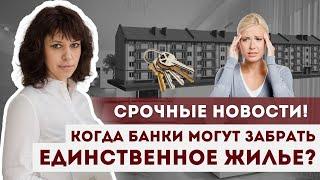 СРОЧНЫЕ НОВОСТИ!

КОГДА БАНКИ МОГУТ ЗАБРАТЬ ЕДИНСТВЕННОЕ ЖИЛЬЕ?